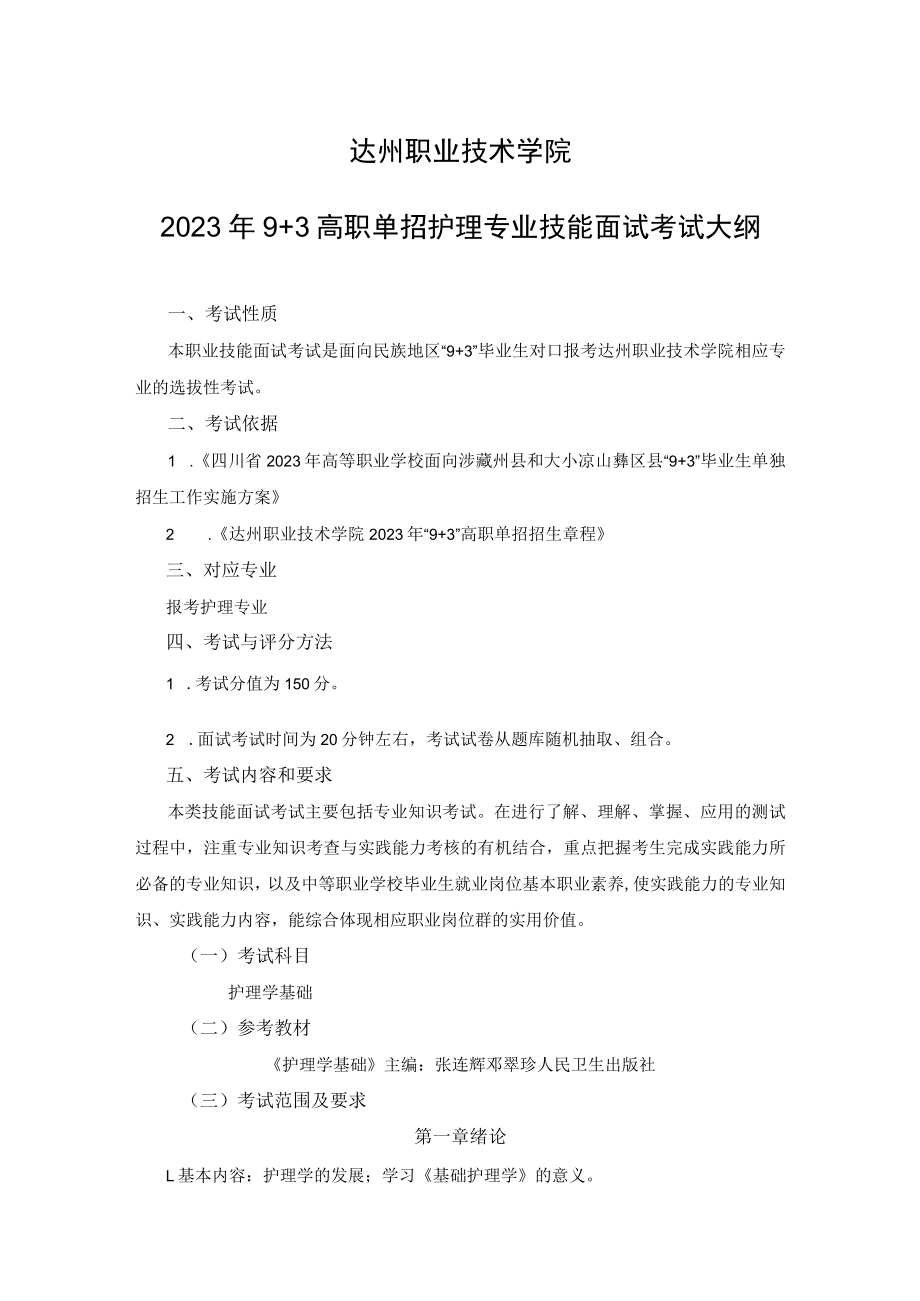 达州职业技术学院

2023年9+3高职单招护理专业技能面试考试大纲

一、考试性质

本职业技能面试考试是面向民族地区“9+3”毕业生对口报考达州职业技术学院相应专业的选拔性考试。

二、考试依据

1 .《四川省2023年高等职业学校面向涉藏州县和大小凉山彝区县“9+3”毕业生单独招生工作实施方案》

2 .《达州职业技术学院2023年“9+3”高职单招招生章程》

三、对应专业

报考护理专业

四、考试与评分方法

1 .考试分值为150分。

2 .面试考试时间为20分钟左右，考试试卷从题库随机抽取、组合。

五、考试内容和要求

本类技能面试考试主要包括专业知识考试。在进行了解、理解、掌握、应用的测试过程中，注重专业知识考查与实践能力考核的有机结合，重点把握考生完成实践能力所必备的专业知识，以及中等职业学校毕业生就业岗位基本职业素养,使实践能力的专业知识、实践能力内容，能综合体现相应职业岗位群的实用价值。

（一）考试科目

护理学基础

（二）参考教材

《护理学基础》主编：张连辉邓翠珍人民卫生出版社

（三）考试范围及要求

第一章绪论

L基本内容：护理学的发展；学习《基础护理学》的意义。